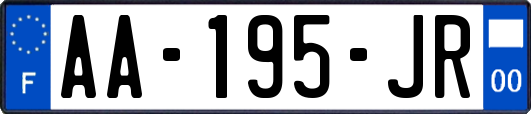 F
AA-195-JR
00